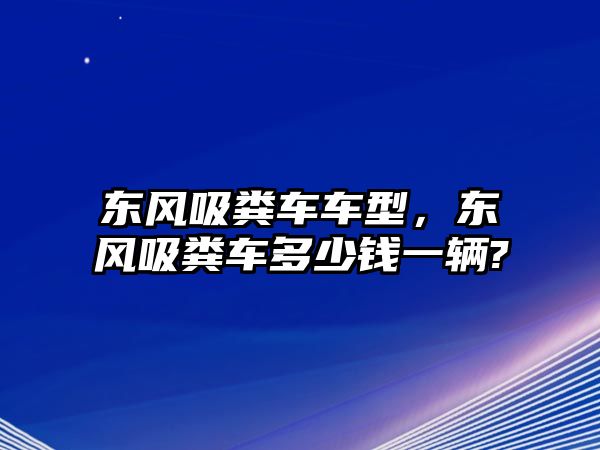 东风吸粪车车型，东风吸粪车多少钱一辆?